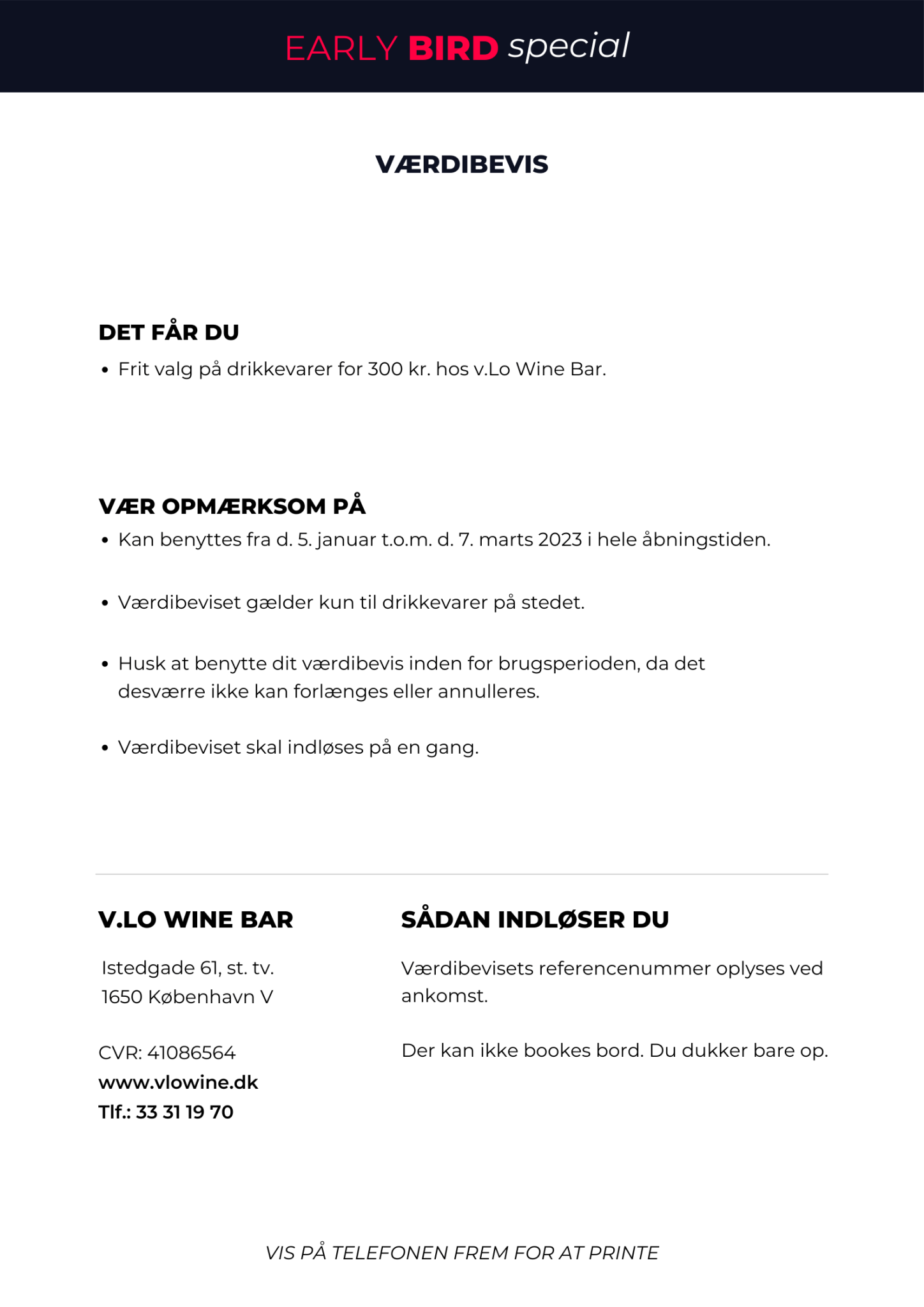 EARLY BIRD special

VÆRDIBEVIS

DET FÅR DU

• Frit valg på drikkevarer for 300 kr. hos v.Lo Wine Bar.

VÆR OPMÆRKSOM PÅ

• Kan benyttes fra d. 5. januar t.o.m. d. 7. marts 2023 i hele åbningstiden.

• Værdibeviset gælder kun til drikkevarer på stedet.

• Husk at benytte dit værdibevis inden for brugsperioden, da det desværre ikke kan forlænges eller annulleres.

• Værdibeviset skal indløses på en gang.

V.LO WINE BAR

Istedgade 61, st. tv.
1650 København V

CVR: 41086564
www.vlowine.dk
Tlf.: 33 31 19 70

SÅDAN INDLØSER DU

Værdibevisets referencenummer oplyses ved ankomst.

Der kan ikke bookes bord. Du dukker bare op.

VIS PÅ TELEFONEN FREM FOR AT PRINTE